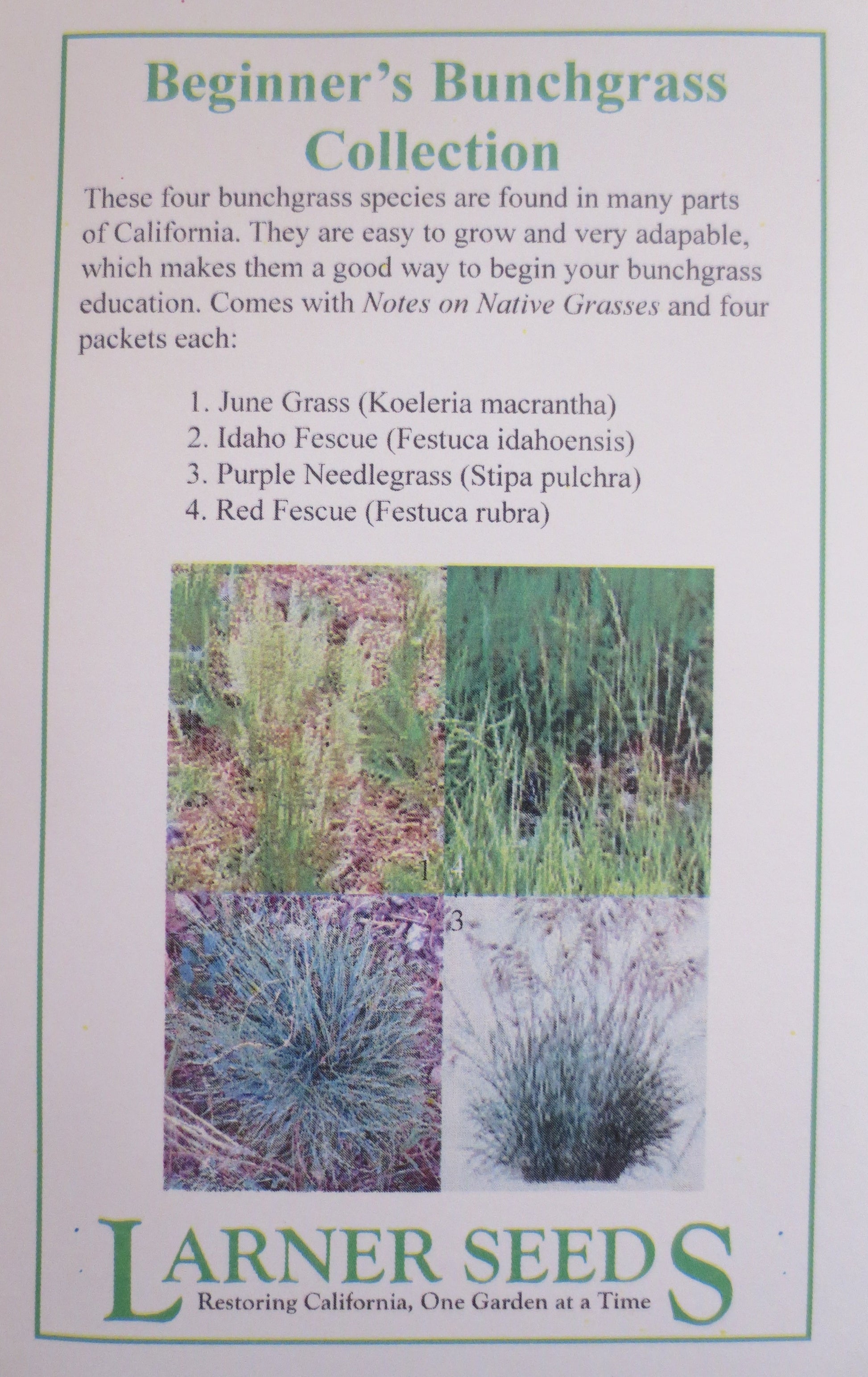 Beginner's Bunchgrass Collection

These four bunchgrass species are found in many parts of California. They are easy to grow and very adapable, which makes them a good way to begin your bunchgrass education. Comes with Notes on Native Grasses and four packets each:

1. June Grass (Koeleria macrantha)
2. Idaho Fescue (Festuca idahoensis)
3. Purple Needlegrass (Stipa pulchra)
4. Red Fescue (Festuca rubra)

1
4
3

LARNER SEEDS
Restoring California, One Garden at a Time